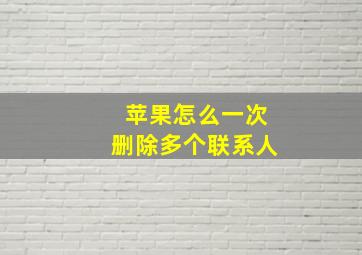 苹果怎么一次
删除多个联系人